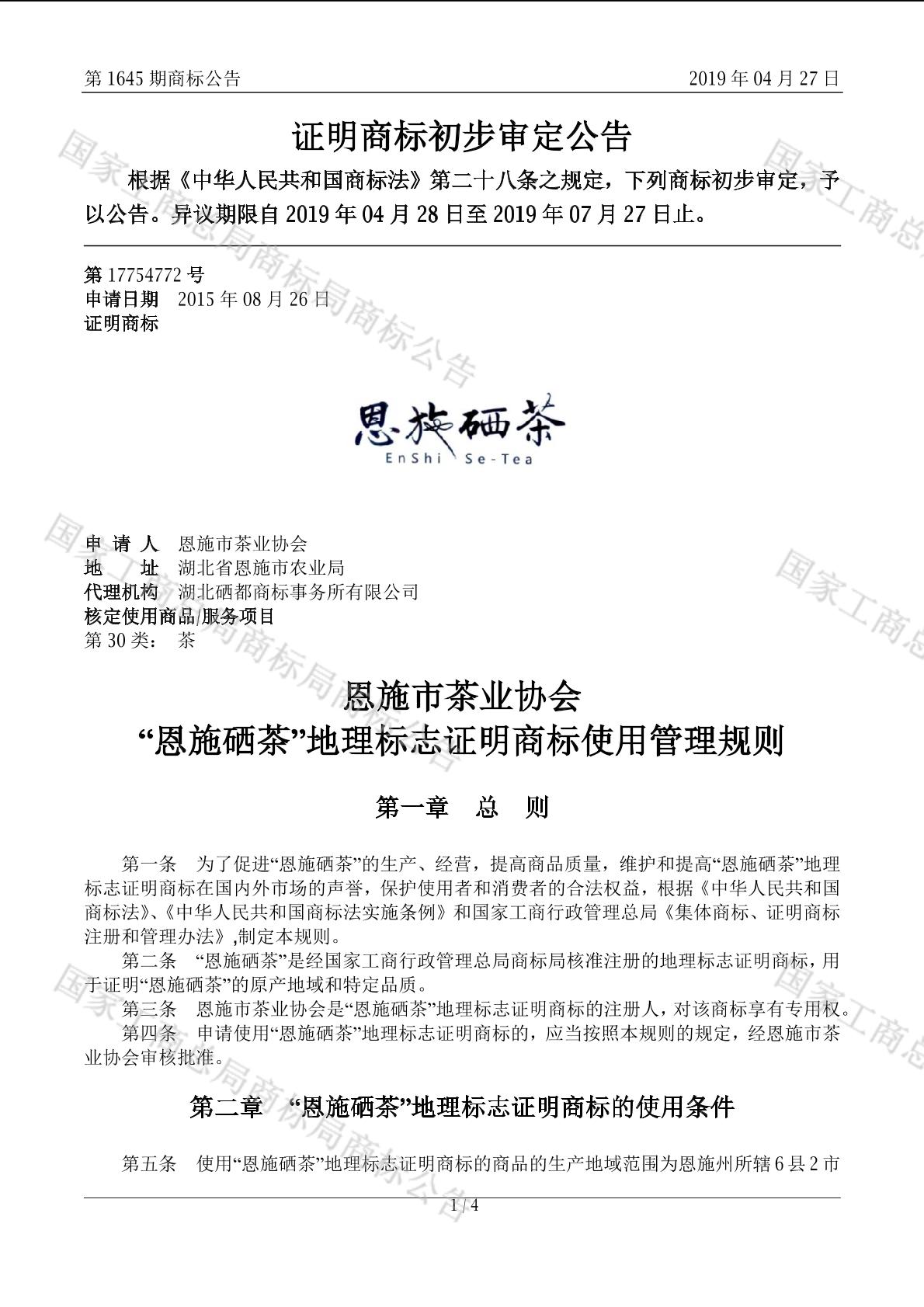 第 1645 期商标公告

2019 年 04 月 27 日

证明商标初步审定公告

根据《中华人民共和国商标法》第二十八条之规定，下列商标初步审定，予以公告。异议期限自 2019 年 04 月 28 日至 2019 年 07 月 27 日止。

第 17754772 号
申请日期 2015 年 08 月 26 日
证明商标

恩施硒茶
EnShi Se-Tea

申 请 人 恩施市茶业协会
地 址 湖北省恩施市农业局
代理机构 湖北硒都商标事务所有限公司
核定使用商品/服务项目
第 30 类： 茶

恩施市茶业协会
“恩施硒茶”地理标志证明商标使用管理规则

第一章 总 则

第一条 为了促进“恩施硒茶”的生产、经营，提高商品质量，维护和提高“恩施硒茶”地理标志证明商标在国内外市场的声誉，保护使用者和消费者的合法权益，根据《中华人民共和国商标法》、《中华人民共和国商标法实施条例》和国家工商行政管理总局《集体商标、证明商标注册和管理办法》,制定本规则。

第二条 “恩施硒茶”是经国家工商行政管理总局商标局核准注册的地理标志证明商标，用于证明“恩施硒茶”的原产地域和特定品质。

第三条 恩施市茶业协会是“恩施硒茶”地理标志证明商标的注册人，对该商标享有专用权。

第四条 申请使用“恩施硒茶”地理标志证明商标的，应当按照本规则的规定，经恩施市茶业协会审核批准。

第二章 “恩施硒茶”地理标志证明商标的使用条件

第五条 使用“恩施硒茶”地理标志证明商标的商品的生产地域范围为恩施州所辖 6 县 2 市

1 / 4

国家工商总局商标局商标公告